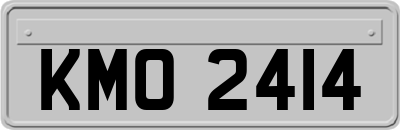 KMO 2414